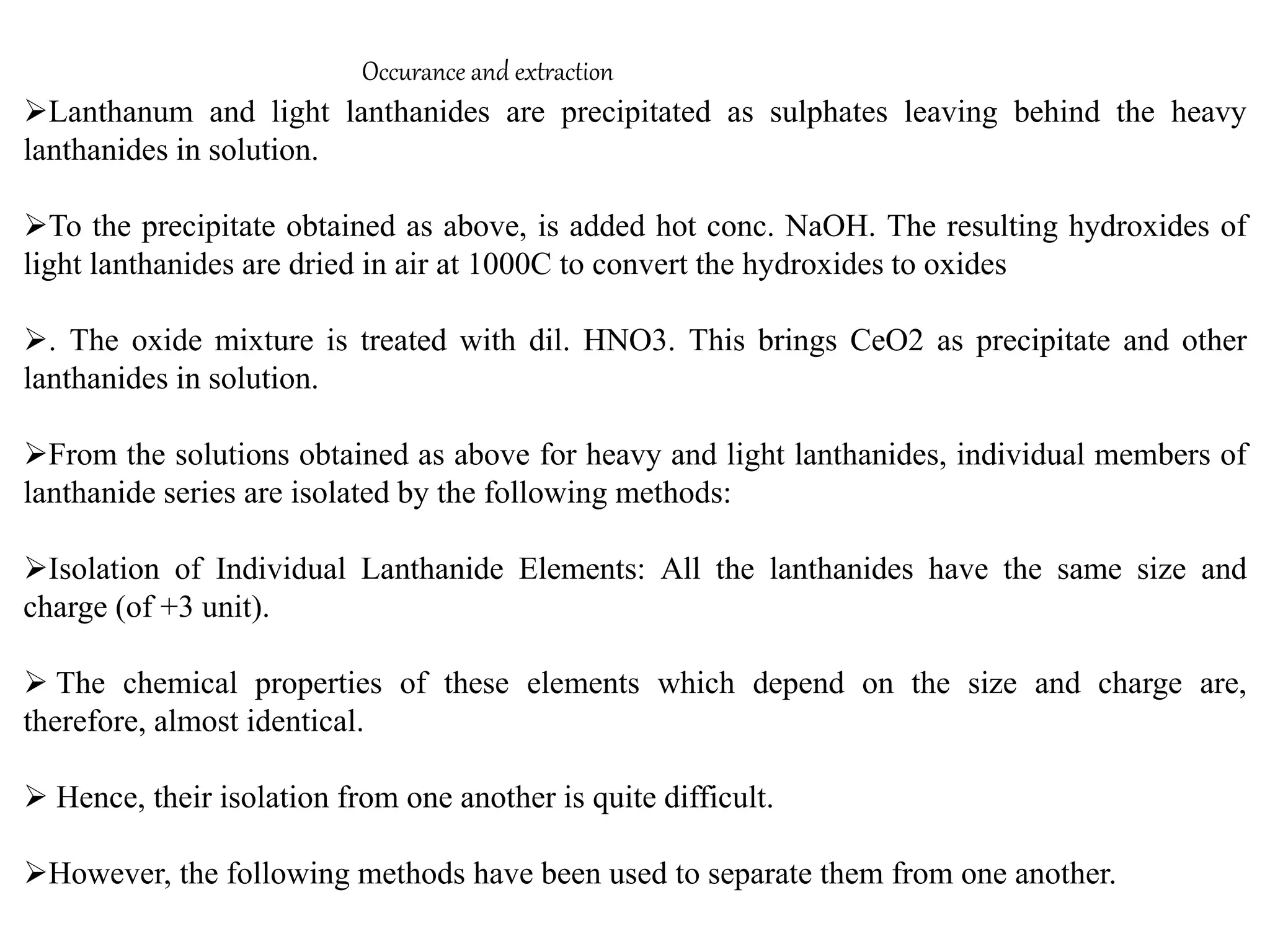 Occurance and extraction

➢Lanthanum and light lanthanides are precipitated as sulphates leaving behind the heavy lanthanides in solution.

➢To the precipitate obtained as above, is added hot conc. NaOH. The resulting hydroxides of light lanthanides are dried in air at 1000C to convert the hydroxides to oxides

➢. The oxide mixture is treated with dil. HNO3. This brings CeO2 as precipitate and other lanthanides in solution.

➢From the solutions obtained as above for heavy and light lanthanides, individual members of lanthanide series are isolated by the following methods:

➢Isolation of Individual Lanthanide Elements: All the lanthanides have the same size and charge (of +3 unit).

➢ The chemical properties of these elements which depend on the size and charge are, therefore, almost identical.

➢ Hence, their isolation from one another is quite difficult.

➢However, the following methods have been used to separate them from one another.